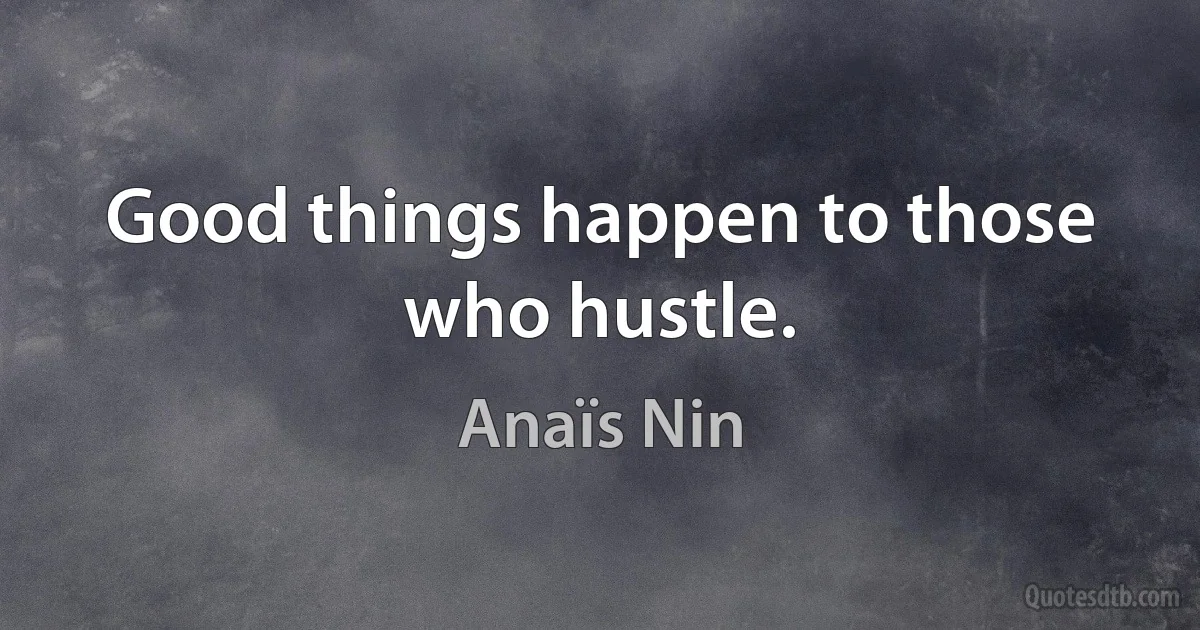 Good things happen to those who hustle.

Anaïs Nin

Quotesdtb.com